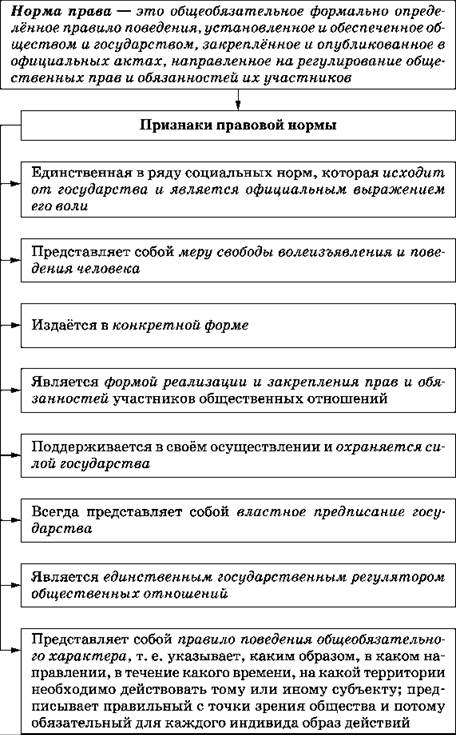 Норма права — это общеобязательное формально определённое правило поведения, установленное и обеспеченное обществом и государством, закреплённое и опубликованное в официальных актах, направленное на регулирование общественных прав и обязанностей их участников

Признаки правовой нормы

Единственная в ряду социальных норм, которая исходит от государства и является официальным выражением его воли

Представляет собой меру свободы волеизъявления и поведения человека

Издаётся в конкретной форме

Является формой реализации и закрепления прав и обязанностей участников общественных отношений

Поддерживается в своём осуществлении и охраняется силой государства

Всегда представляет собой властное предписание государства

Является единственным государственным регулятором общественных отношений

Представляет собой правило поведения общеобязательного характера, т. е. указывает, каким образом, в каком направлении, в течение какого времени, на какой территории необходимо действовать тому или иному субъекту; предписывает правильный с точки зрения общества и потому обязательный для каждого индивида образ действий